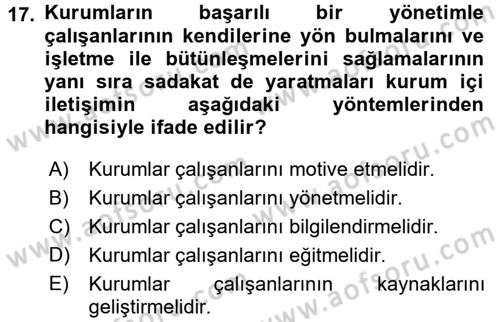 17. Kurumların başarılı bir yönetimle çalışanlarının kendilerine yön bulmalarını ve işletme ile bütünleşmelerini sağlamalarının yanı sıra sadakat de yaratmaları kurum içi iletişimin aşağıdaki yöntemlerinden hangisiyle ifade edilir?

A) Kurumlar çalışanlarını motive etmelidir.
B) Kurumlar çalışanlarını yönetmelidir.
C) Kurumlar çalışanlarını bilgilendirmelidir.
D) Kurumlar çalışanlarını eğitmelidir.
E) Kurumlar çalışanlarının kaynaklarını geliştirmelidir.

www.aofsoru.com